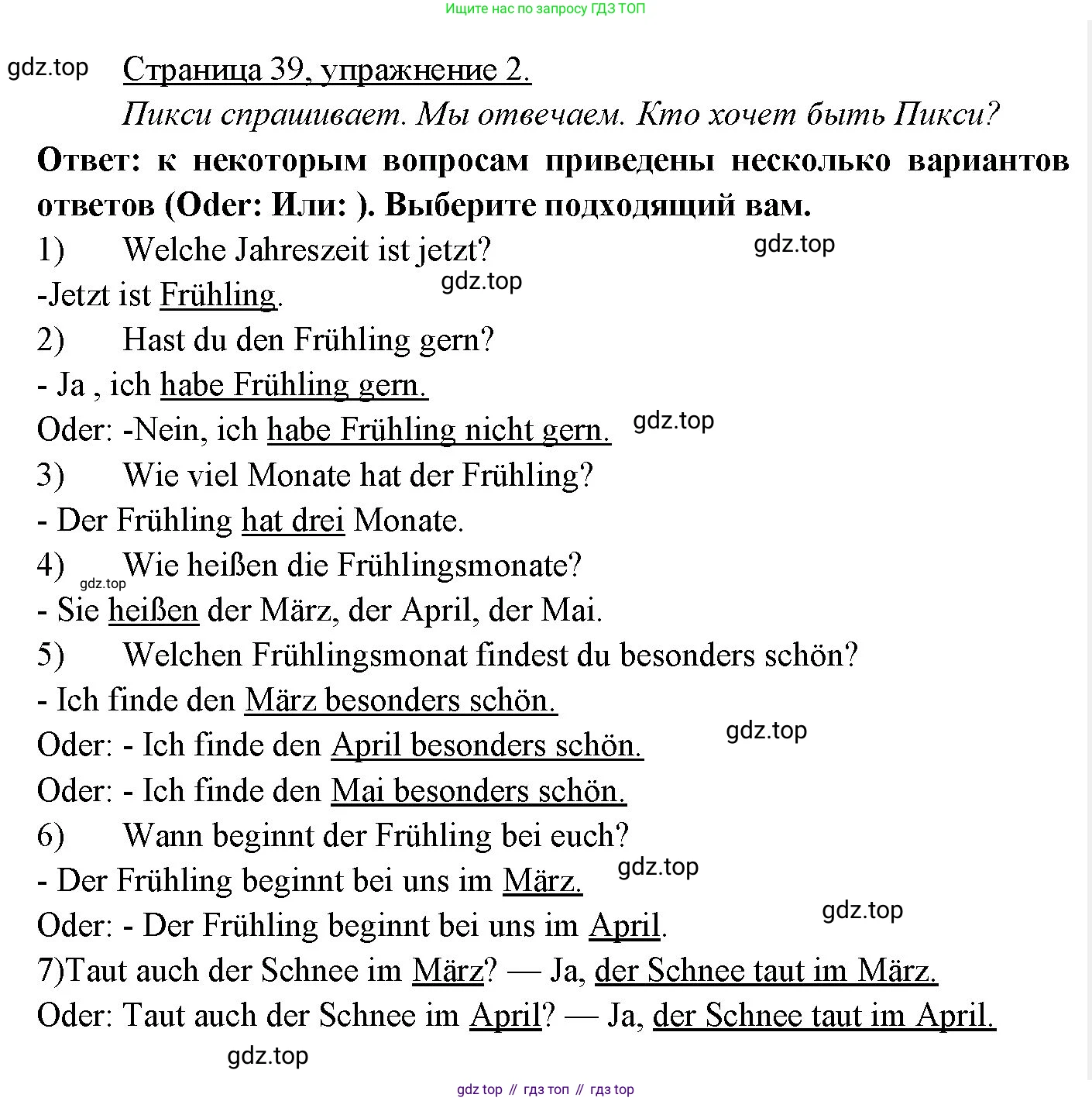 Ищите нас по запросу ГДЗ ТОП

gdz.top

Страница 39, упражнение 2.

Пикси спрашивает. Мы отвечаем. Кто хочет быть Пикси?

Ответ: к некоторым вопросам приведены несколько вариантов ответов (Oder: Или: ). Выберите подходящий вам.

1) Welche Jahreszeit ist jetzt?

gdz.top

-Jetzt ist Frühling.

gdz.top

2) Hast du den Frühling gern?

- Ja , ich habe Frühling gern.

Oder: -Nein, ich habe Frühling nicht gern.

gdz.top

3) Wie viel Monate hat der Frühling?

- Der Frühling hat drei Monate.

4) Wie heißen die Frühlingsmonate?

gdz.top

- Sie heißen der März, der April, der Mai.

5) Welchen Frühlingsmonat findest du besonders schön?

- Ich finde den März besonders schön.

Oder: - Ich finde den April besonders schön.

gdz.top

Oder: - Ich finde den Mai besonders schön.

6) Wann beginnt der Frühling bei euch?

- Der Frühling beginnt bei uns im März.

gdz.top

Oder: - Der Frühling beginnt bei uns im April.

gdz.top

7)Taut auch der Schnee im März? — Ja, der Schnee taut im März.

Oder: Taut auch der Schnee im April? — Ja, der Schnee taut im April.

gdz.top

gdz top // гдз топ // гдз top